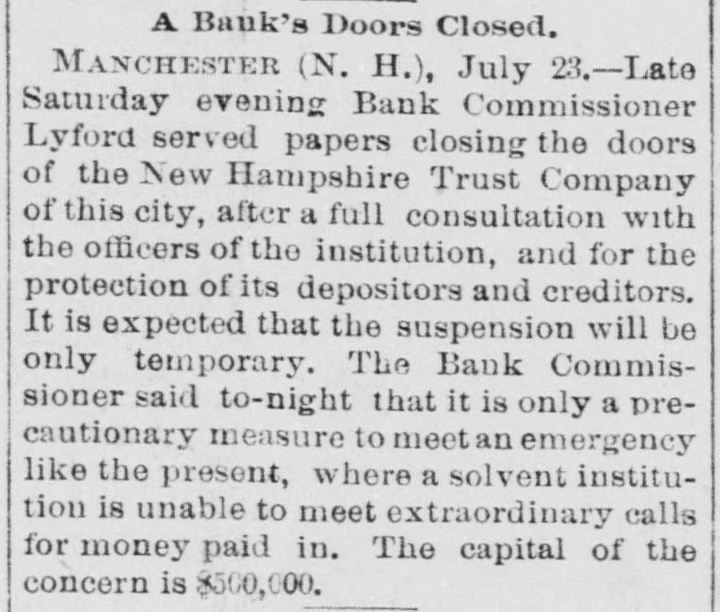 A Bank's Doors Closed.

MANCHESTER (N. H.), July 23.—Late Saturday evening Bank Commissioner Lyford served papers closing the doors of the New Hampshire Trust Company of this city, after a full consultation with the officers of the institution, and for the protection of its depositors and creditors. It is expected that the suspension will be only temporary. The Bank Commissioner said to-night that it is only a precautionary measure to meet an emergency like the present, where a solvent institution is unable to meet extraordinary calls for money paid in. The capital of the concern is $500,000.